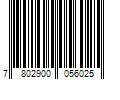 7 802900 056025